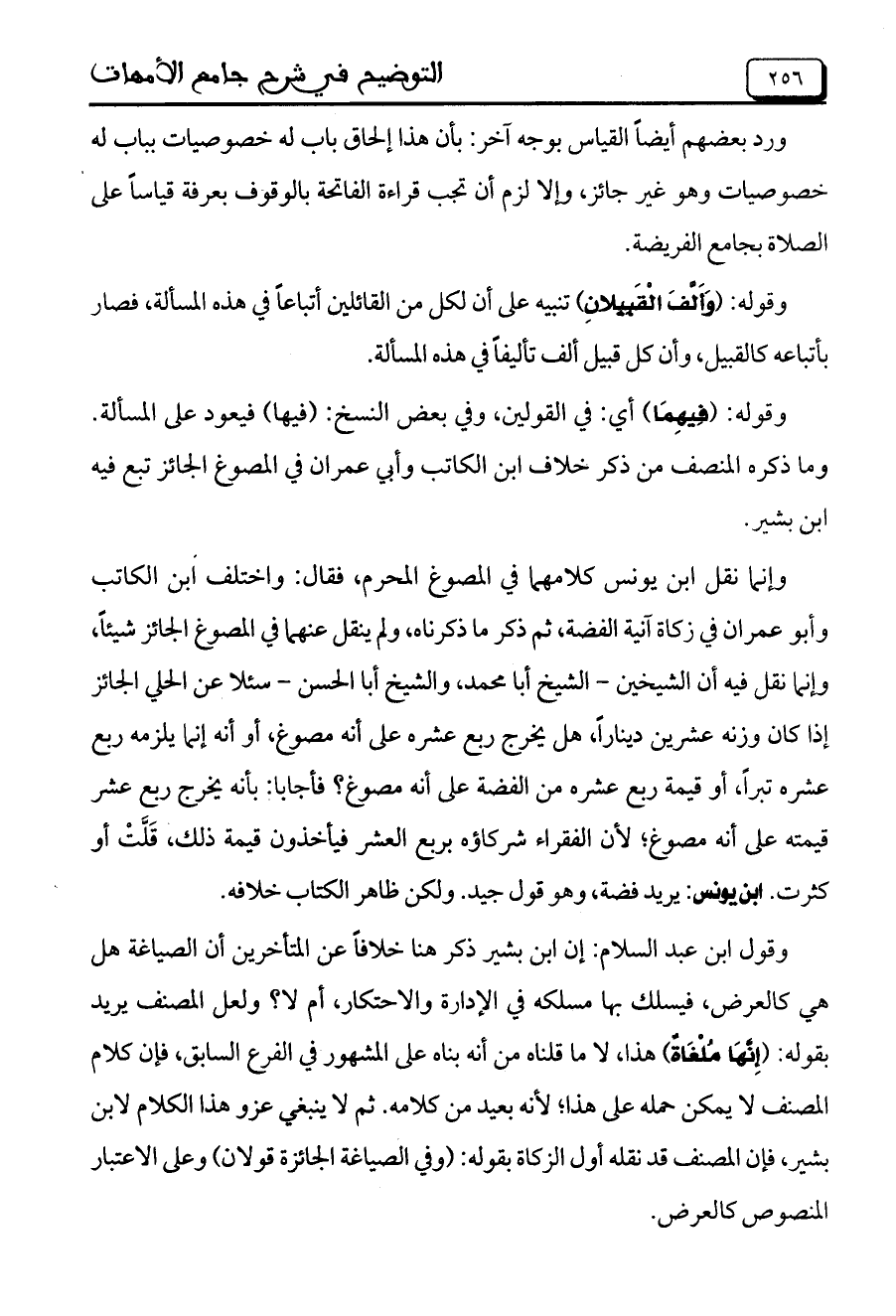 ٢٥٦ التوضيح في شرح جامع الأمهات

ورد بعضهم أيضاً القياس بوجه آخر: بأن هذا إلحاق باب له خصوصيات بباب له خصوصيات وهو غير جائز، وإلا لزم أن تجب قراءة الفاتحة بالوقوف بعرفة قياساً على الصلاة بجامع الفريضة.

وقوله: (وَأَلَّفَ الْقَبِيلانِ) تنبيه على أن لكل من القائلين أتباعاً في هذه المسألة، فصار بأتباعه كالقبيل، وأن كل قبيل ألف تأليفاً في هذه المسألة.

وقوله: (فِيهِمَا) أي: في القولين، وفي بعض النسخ: (فيها) فيعود على المسألة. وما ذكره المنصف من ذكر خلاف ابن الكاتب وأبي عمران في المصوغ الجائز تبع فيه ابن بشير.

وإنما نقل ابن يونس كلامهما في المصوغ المحرم، فقال: واختلف ابن الكاتب وأبو عمران في زكاة آنية الفضة، ثم ذكر ما ذكرناه، ولم ينقل عنهما في المصوغ الجائز شيئاً، وإنما نقل فيه أن الشيخين - الشيخ أبا محمد، والشيخ أبا الحسن - سئلا عن الحلي الجائز إذا كان وزنه عشرين ديناراً، هل يخرج ربع عشره على أنه مصوغ، أو أنه إنما يلزمه ربع عشره تبراً، أو قيمة ربع عشره من الفضة على أنه مصوغ؟ فأجابا: بأنه يخرج ربع عشر قيمته على أنه مصوغ؛ لأن الفقراء شركاؤه بربع العشر فيأخذون قيمة ذلك، قَلَّتْ أو كثرت. ابن يونس: يريد فضة، وهو قول جيد. ولكن ظاهر الكتاب خلافه.

وقول ابن عبد السلام: إن ابن بشير ذكر هنا خلافاً عن المتأخرين أن الصياغة هل هي كالعرض، فيسلك بها مسلكه في الإدارة والاحتكار، أم لا؟ ولعل المصنف يريد بقوله: (إِنَّهَا مُلْغَاةٌ) هذا، لا ما قلناه من أنه بناه على المشهور في الفرع السابق، فإن كلام المصنف لا يمكن حمله على هذا؛ لأنه بعيد من كلامه. ثم لا ينبغي عزو هذا الكلام لابن بشير، فإن المصنف قد نقله أول الزكاة بقوله: (وفي الصياغة الجائزة قولان) وعلى الاعتبار المنصوص كالعرض.